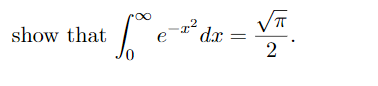 show that $\int_0^\infty e^{-x^2} dx = \frac{\sqrt{\pi}}{2}$.